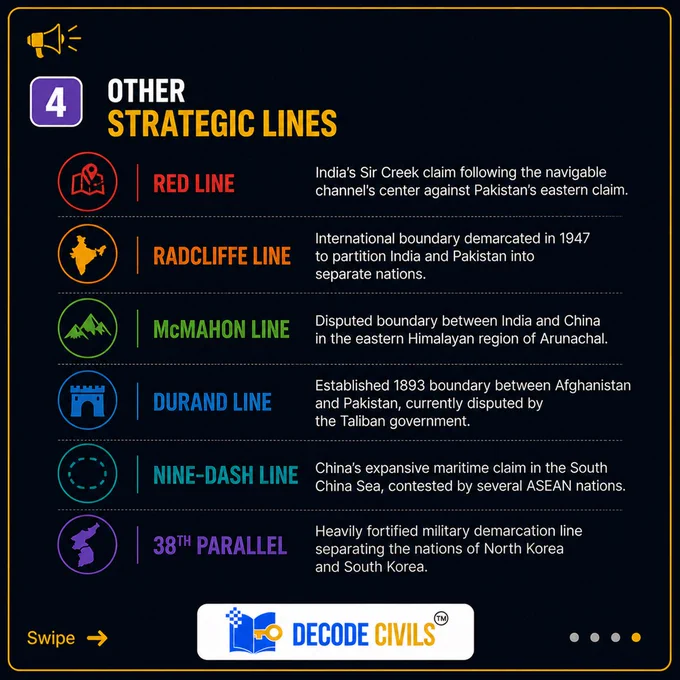 4

OTHER
STRATEGIC LINES

RED LINE

India's Sir Creek claim following the navigable channel's center against Pakistan's eastern claim.

RADCLIFFE LINE

International boundary demarcated in 1947 to partition India and Pakistan into separate nations.

McMAHON LINE

Disputed boundary between India and China in the eastern Himalayan region of Arunachal.

DURAND LINE

Established 1893 boundary between Afghanistan and Pakistan, currently disputed by the Taliban government.

NINE-DASH LINE

China's expansive maritime claim in the South China Sea, contested by several ASEAN nations.

38TH PARALLEL

Heavily fortified military demarcation line separating the nations of North Korea and South Korea.

Swipe →

DECODE CIVILS™